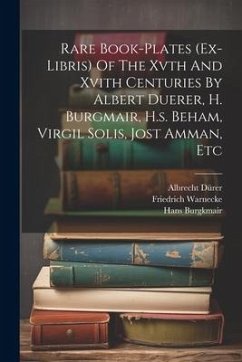 Rare Book-Plates (Ex-Libris) Of The Xvth And Xvith Centuries By Albert Duerer, H. Burgmair, H.s. Beham, Virgil Solis, Jost Amman, Etc

Albrecht Dürer
Friedrich Warnecke
Hans Burgkmair